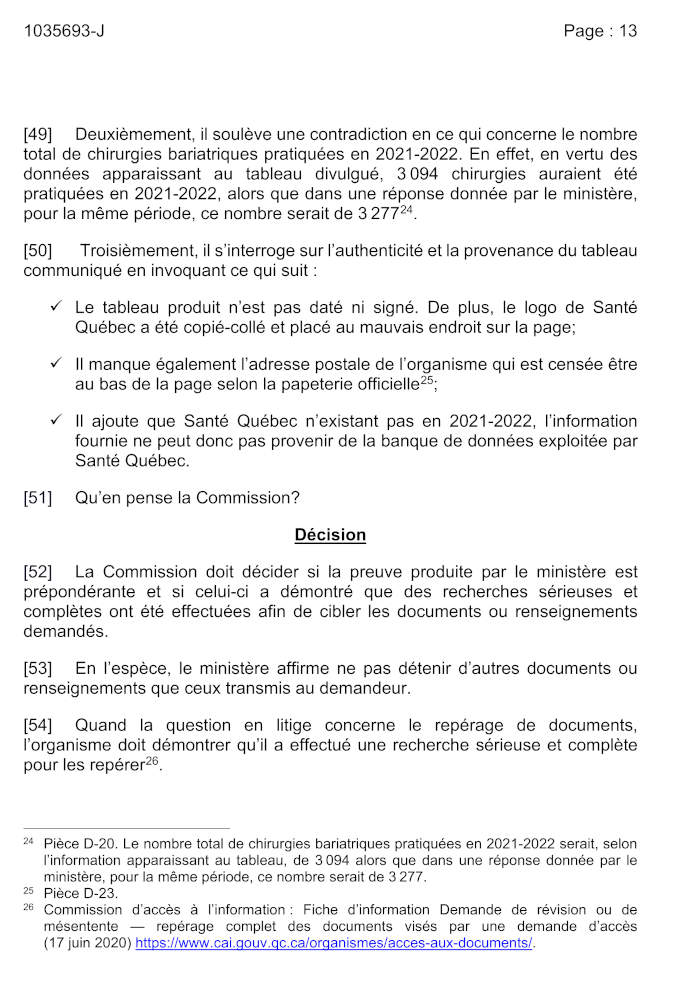 1035693-J

Page : 13

[49] Deuxièmement, il soulève une contradiction en ce qui concerne le nombre total de chirurgies bariatriques pratiquées en 2021-2022. En effet, en vertu des données apparaissant au tableau divulgué, 3 094 chirurgies auraient été pratiquées en 2021-2022, alors que dans une réponse donnée par le ministère, pour la même période, ce nombre serait de 3 277$^{24}$.

[50] Troisièmement, il s'interroge sur l'authenticité et la provenance du tableau communiqué en invoquant ce qui suit :

✓ Le tableau produit n'est pas daté ni signé. De plus, le logo de Santé Québec a été copié-collé et placé au mauvais endroit sur la page;

✓ Il manque également l'adresse postale de l'organisme qui est censée être au bas de la page selon la papeterie officielle$^{25}$;

✓ Il ajoute que Santé Québec n'existant pas en 2021-2022, l'information fournie ne peut donc pas provenir de la banque de données exploitée par Santé Québec.

[51] Qu'en pense la Commission?

Décision

[52] La Commission doit décider si la preuve produite par le ministère est prépondérante et si celui-ci a démontré que des recherches sérieuses et complètes ont été effectuées afin de cibler les documents ou renseignements demandés.

[53] En l'espèce, le ministère affirme ne pas détenir d'autres documents ou renseignements que ceux transmis au demandeur.

[54] Quand la question en litige concerne le repérage de documents, l'organisme doit démontrer qu'il a effectué une recherche sérieuse et complète pour les repérer$^{26}$.

$^{24}$ Pièce D-20. Le nombre total de chirurgies bariatriques pratiquées en 2021-2022 serait, selon l'information apparaissant au tableau, de 3 094 alors que dans une réponse donnée par le ministère, pour la même période, ce nombre serait de 3 277.
$^{25}$ Pièce D-23.
$^{26}$ Commission d'accès à l'information : Fiche d'information Demande de révision ou de mésentente — repérage complet des documents visés par une demande d'accès (17 juin 2020) https://www.cai.gouv.qc.ca/organismes/acces-aux-documents/.